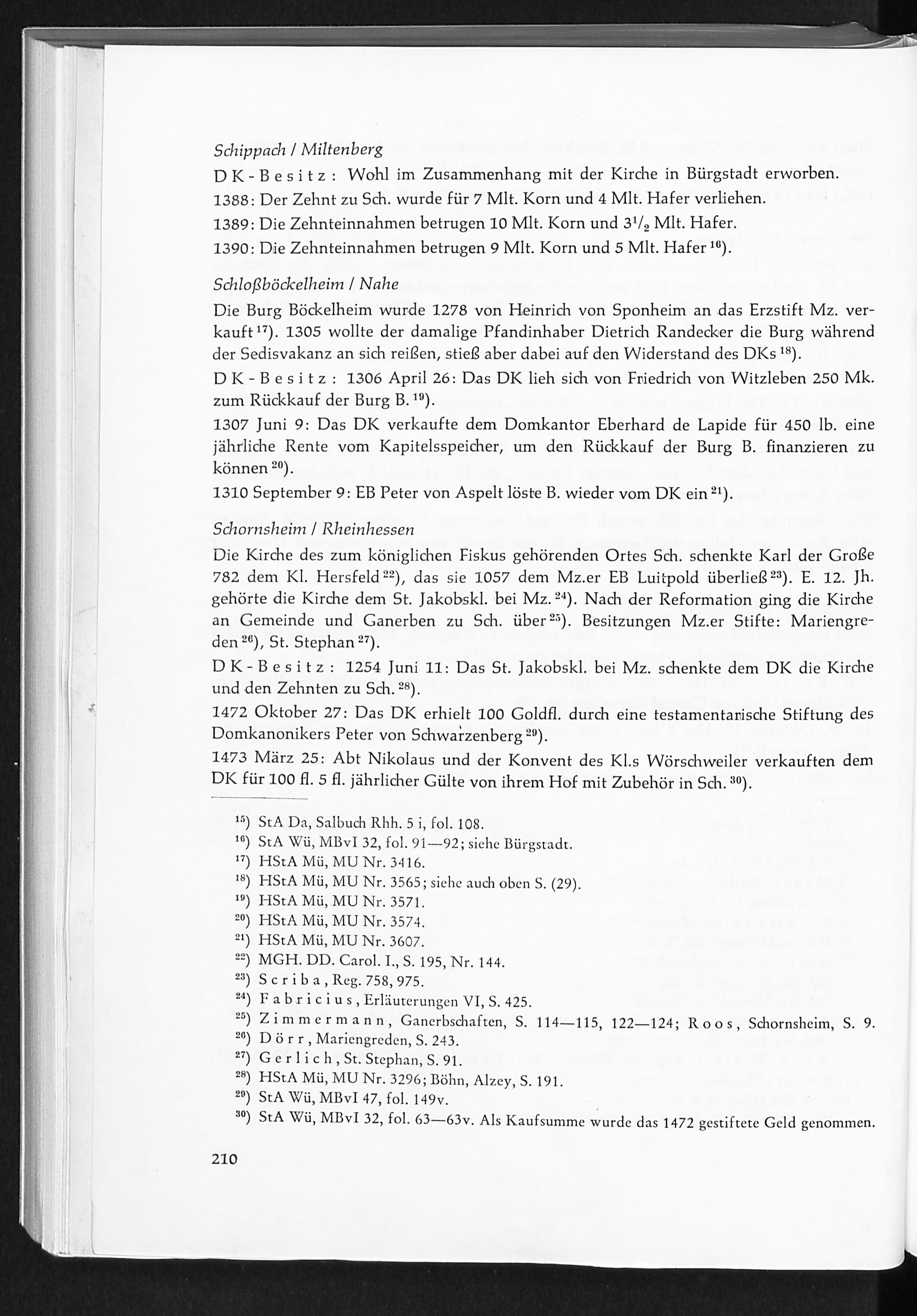 Schippach / Miltenberg

DK-Besitz: Wohl im Zusammenhang mit der Kirche in Bürgstadt erworben.

1388: Der Zehnt zu Sch. wurde für 7 Mlt. Korn und 4 Mlt. Hafer verliehen.

1389: Die Zehnteinnahmen betrugen 10 Mlt. Korn und $3^1/_2$ Mlt. Hafer.

1390: Die Zehnteinnahmen betrugen 9 Mlt. Korn und 5 Mlt. Hafer $^{16}$).

Schloßböckelheim / Nahe

Die Burg Böckelheim wurde 1278 von Heinrich von Sponheim an das Erzstift Mz. verkauft $^{17}$). 1305 wollte der damalige Pfandinhaber Dietrich Randecker die Burg während der Sedisvakanz an sich reißen, stieß aber dabei auf den Widerstand des DKs $^{18}$).

DK-Besitz: 1306 April 26: Das DK lieh sich von Friedrich von Witzleben 250 Mk. zum Rückkauf der Burg B. $^{19}$).

1307 Juni 9: Das DK verkaufte dem Domkantor Eberhard de Lapide für 450 lb. eine jährliche Rente vom Kapitelsspeicher, um den Rückkauf der Burg B. finanzieren zu können $^{20}$).

1310 September 9: EB Peter von Aspelt löste B. wieder vom DK ein $^{21}$).

Schornsheim / Rheinhessen

Die Kirche des zum königlichen Fiskus gehörenden Ortes Sch. schenkte Karl der Große 782 dem Kl. Hersfeld $^{22}$), das sie 1057 dem Mz.er EB Luitpold überließ $^{23}$). E. 12. Jh. gehörte die Kirche dem St. Jakobskl. bei Mz. $^{24}$). Nach der Reformation ging die Kirche an Gemeinde und Ganerben zu Sch. über $^{25}$). Besitzungen Mz.er Stifte: Mariengreden $^{26}$), St. Stephan $^{27}$).

DK-Besitz: 1254 Juni 11: Das St. Jakobskl. bei Mz. schenkte dem DK die Kirche und den Zehnten zu Sch. $^{28}$).

1472 Oktober 27: Das DK erhielt 100 Goldfl. durch eine testamentarische Stiftung des Domkanonikers Peter von Schwarzenberg $^{29}$).

1473 März 25: Abt Nikolaus und der Konvent des Kl.s Wörschweiler verkauften dem DK für 100 fl. 5 fl. jährlicher Gülte von ihrem Hof mit Zubehör in Sch. $^{30}$).

$^{15}$) StA Da, Salbuch Rhh. 5 i, fol. 108.
$^{16}$) StA Wü, MBvI 32, fol. 91—92; siehe Bürgstadt.
$^{17}$) HStA Mü, MU Nr. 3416.
$^{18}$) HStA Mü, MU Nr. 3565; siehe auch oben S. (29).
$^{19}$) HStA Mü, MU Nr. 3571.
$^{20}$) HStA Mü, MU Nr. 3574.
$^{21}$) HStA Mü, MU Nr. 3607.
$^{22}$) MGH. DD. Carol. I., S. 195, Nr. 144.
$^{23}$) Scriba, Reg. 758, 975.
$^{24}$) Fabricius, Erläuterungen VI, S. 425.
$^{25}$) Zimmermann, Ganerbschaften, S. 114—115, 122—124; Roos, Schornsheim, S. 9.
$^{26}$) Dörr, Mariengreden, S. 243.
$^{27}$) Gerlich, St. Stephan, S. 91.
$^{28}$) HStA Mü, MU Nr. 3296; Böhn, Alzey, S. 191.
$^{29}$) StA Wü, MBvI 47, fol. 149v.
$^{30}$) StA Wü, MBvI 32, fol. 63—63v. Als Kaufsumme wurde das 1472 gestiftete Geld genommen.

210